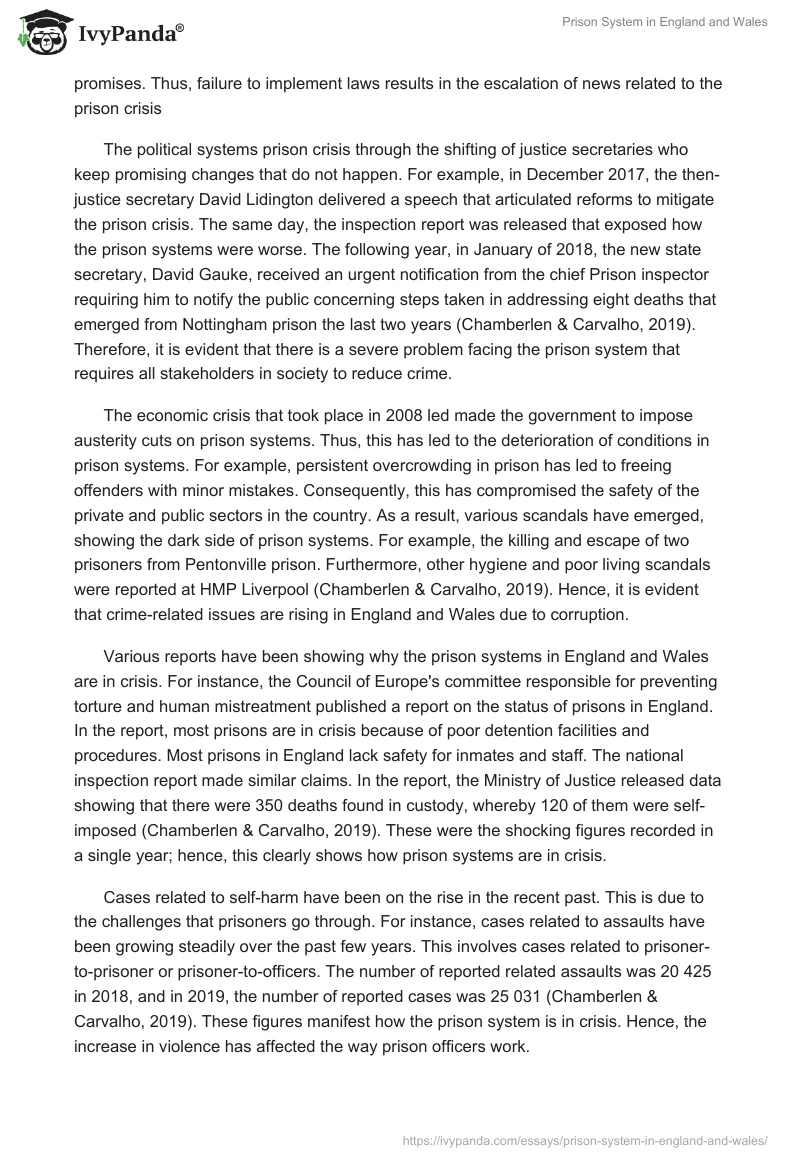 IvyPanda®

Prison System in England and Wales

promises. Thus, failure to implement laws results in the escalation of news related to the prison crisis

The political systems prison crisis through the shifting of justice secretaries who keep promising changes that do not happen. For example, in December 2017, the then-justice secretary David Lidington delivered a speech that articulated reforms to mitigate the prison crisis. The same day, the inspection report was released that exposed how the prison systems were worse. The following year, in January of 2018, the new state secretary, David Gauke, received an urgent notification from the chief Prison inspector requiring him to notify the public concerning steps taken in addressing eight deaths that emerged from Nottingham prison the last two years (Chamberlen & Carvalho, 2019). Therefore, it is evident that there is a severe problem facing the prison system that requires all stakeholders in society to reduce crime.

The economic crisis that took place in 2008 led made the government to impose austerity cuts on prison systems. Thus, this has led to the deterioration of conditions in prison systems. For example, persistent overcrowding in prison has led to freeing offenders with minor mistakes. Consequently, this has compromised the safety of the private and public sectors in the country. As a result, various scandals have emerged, showing the dark side of prison systems. For example, the killing and escape of two prisoners from Pentonville prison. Furthermore, other hygiene and poor living scandals were reported at HMP Liverpool (Chamberlen & Carvalho, 2019). Hence, it is evident that crime-related issues are rising in England and Wales due to corruption.

Various reports have been showing why the prison systems in England and Wales are in crisis. For instance, the Council of Europe's committee responsible for preventing torture and human mistreatment published a report on the status of prisons in England. In the report, most prisons are in crisis because of poor detention facilities and procedures. Most prisons in England lack safety for inmates and staff. The national inspection report made similar claims. In the report, the Ministry of Justice released data showing that there were 350 deaths found in custody, whereby 120 of them were self-imposed (Chamberlen & Carvalho, 2019). These were the shocking figures recorded in a single year; hence, this clearly shows how prison systems are in crisis.

Cases related to self-harm have been on the rise in the recent past. This is due to the challenges that prisoners go through. For instance, cases related to assaults have been growing steadily over the past few years. This involves cases related to prisoner-to-prisoner or prisoner-to-officers. The number of reported related assaults was 20 425 in 2018, and in 2019, the number of reported cases was 25 031 (Chamberlen & Carvalho, 2019). These figures manifest how the prison system is in crisis. Hence, the increase in violence has affected the way prison officers work.

https://ivypanda.com/essays/prison-system-in-england-and-wales/